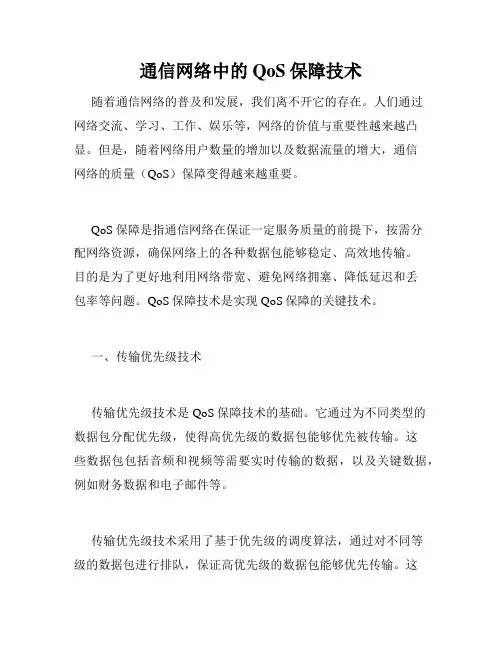 通信网络中的 QoS 保障技术

随着通信网络的普及和发展，我们离不开它的存在。人们通过网络交流、学习、工作、娱乐等，网络的价值与重要性越来越凸显。但是，随着网络用户数量的增加以及数据流量的增大，通信网络的质量（QoS）保障变得越来越重要。

QoS 保障是指通信网络在保证一定服务质量的前提下，按需分配网络资源，确保网络上的各种数据包能够稳定、高效地传输。目的是为了更好地利用网络带宽、避免网络拥塞、降低延迟和丢包率等问题。QoS 保障技术是实现 QoS 保障的关键技术。

一、传输优先级技术

传输优先级技术是 QoS 保障技术的基础。它通过为不同类型的数据包分配优先级，使得高优先级的数据包能够优先被传输。这些数据包包括音频和视频等需要实时传输的数据，以及关键数据，例如财务数据和电子邮件等。

传输优先级技术采用了基于优先级的调度算法，通过对不同等级的数据包进行排队，保证高优先级的数据包能够优先传输。这